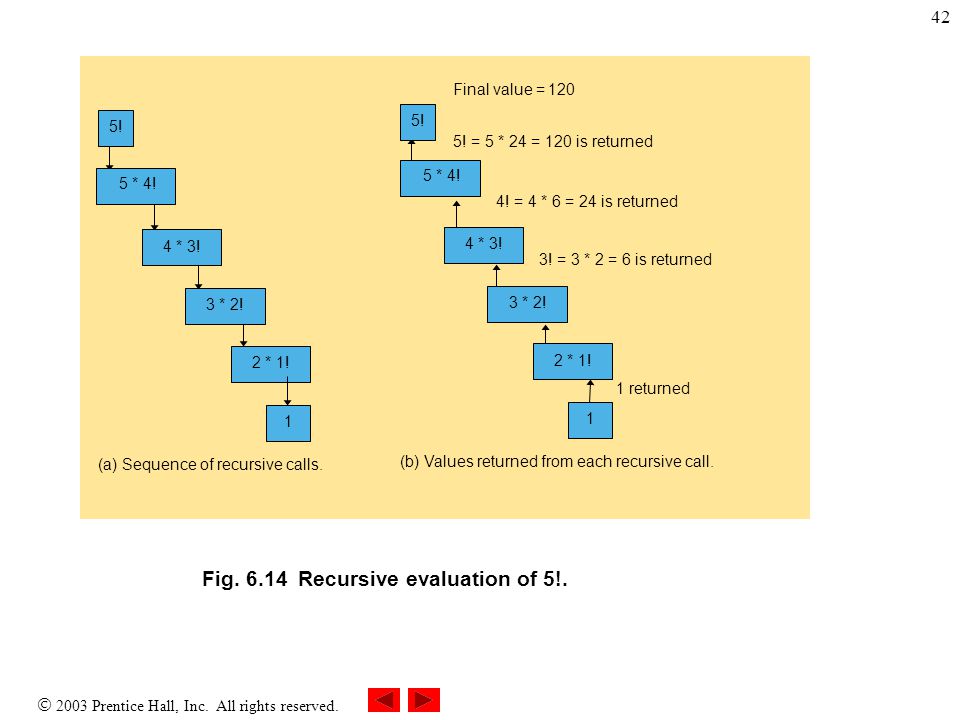 42

5!

5 * 4!

4 * 3!

3 * 2!

2 * 1!

1

(a) Sequence of recursive calls.

Final value = 120

5!

5! = 5 * 24 = 120 is returned

5 * 4!

4! = 4 * 6 = 24 is returned

4 * 3!

3! = 3 * 2 = 6 is returned

3 * 2!

2 * 1!

1 returned

1

(b) Values returned from each recursive call.

Fig. 6.14 Recursive evaluation of 5!.

© 2003 Prentice Hall, Inc. All rights reserved.